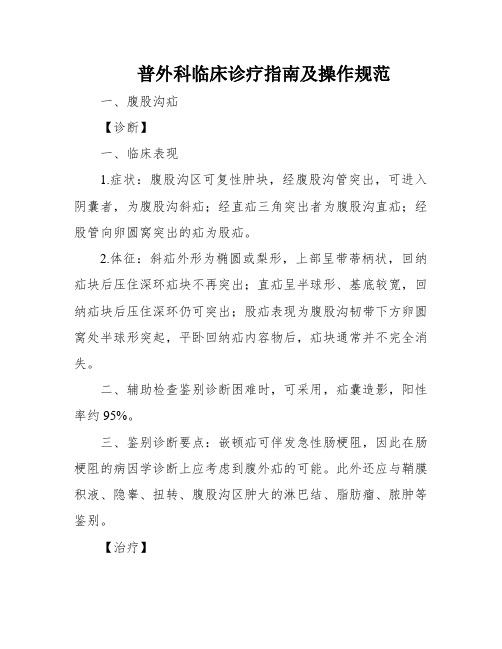 普外科临床诊疗指南及操作规范

一、腹股沟疝

【诊断】

一、临床表现

1.症状：腹股沟区可复性肿块，经腹股沟管突出，可进入阴囊者，为腹股沟斜疝；经直疝三角突出者为腹股沟直疝；经股管向卵圆窝突出的疝为股疝。

2.体征：斜疝外形为椭圆或梨形，上部呈带蒂柄状，回纳疝块后压住深环疝块不再突出；直疝呈半球形、基底较宽，回纳疝块后压住深环仍可突出；股疝表现为腹股沟韧带下方卵圆窝处半球形突起，平卧回纳疝内容物后，疝块通常并不完全消失。

二、辅助检查鉴别诊断困难时，可采用，疝囊造影，阳性率约 95%。

三、鉴别诊断要点：嵌顿疝可伴发急性肠梗阻，因此在肠梗阻的病因学诊断上应考虑到腹外疝的可能。此外还应与鞘膜积液、隐睾、扭转、腹股沟区肿大的淋巴结、脂肪瘤、脓肿等鉴别。

【治疗】